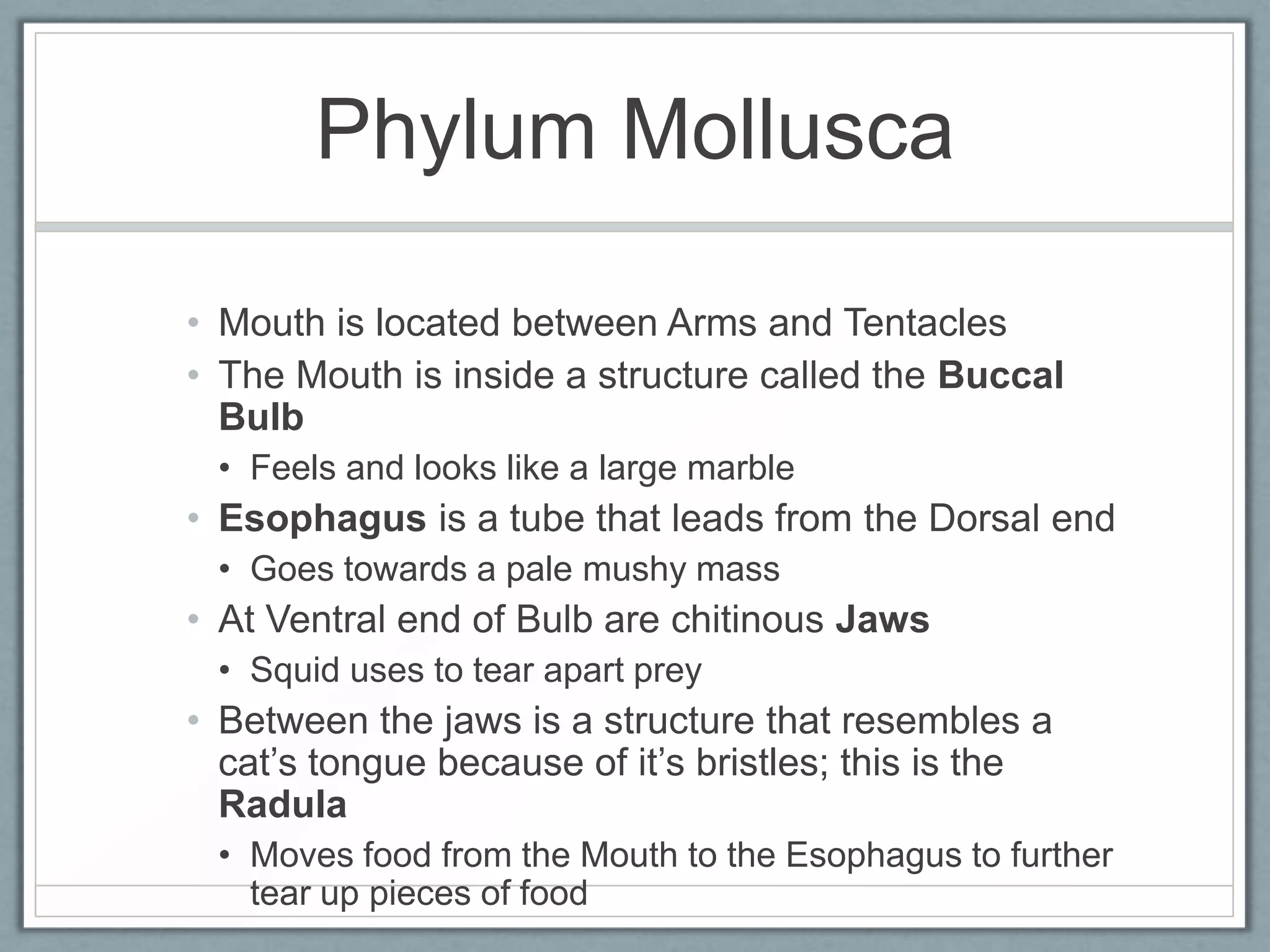 Phylum Mollusca

• Mouth is located between Arms and Tentacles
• The Mouth is inside a structure called the Buccal Bulb
• Feels and looks like a large marble
• Esophagus is a tube that leads from the Dorsal end
• Goes towards a pale mushy mass
• At Ventral end of Bulb are chitinous Jaws
• Squid uses to tear apart prey
• Between the jaws is a structure that resembles a cat's tongue because of it's bristles; this is the Radula
• Moves food from the Mouth to the Esophagus to further tear up pieces of food